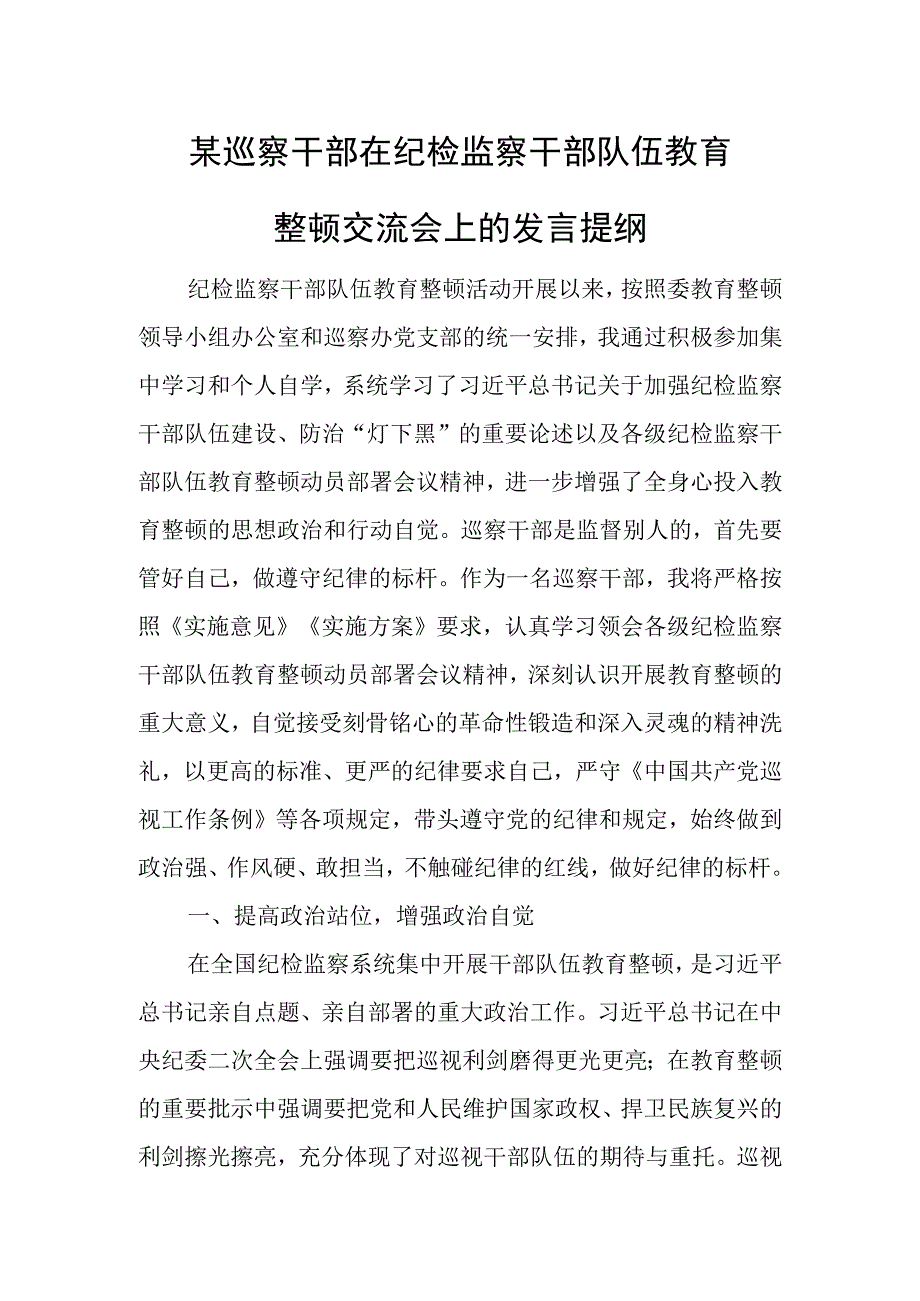 某巡察干部在纪检监察干部队伍教育整顿交流会上的发言提纲

纪检监察干部队伍教育整顿活动开展以来，按照委教育整顿领导小组办公室和巡察办党支部的统一安排，我通过积极参加集中学习和个人自学，系统学习了习近平总书记关于加强纪检监察干部队伍建设、防治“灯下黑”的重要论述以及各级纪检监察干部队伍教育整顿动员部署会议精神，进一步增强了全身心投入教育整顿的思想政治和行动自觉。巡察干部是监督别人的，首先要管好自己，做遵守纪律的标杆。作为一名巡察干部，我将严格按照《实施意见》《实施方案》要求，认真学习领会各级纪检监察干部队伍教育整顿动员部署会议精神，深刻认识开展教育整顿的重大意义，自觉接受刻骨铭心的革命性锻造和深入灵魂的精神洗礼，以更高的标准、更严的纪律要求自己，严守《中国共产党巡视工作条例》等各项规定，带头遵守党的纪律和规定，始终做到政治强、作风硬、敢担当，不触碰纪律的红线，做好纪律的标杆。

一、提高政治站位，增强政治自觉

在全国纪检监察系统集中开展干部队伍教育整顿，是习近平总书记亲自点题、亲自部署的重大政治工作。习近平总书记在中央纪委二次全会上强调要把巡视利剑磨得更光更亮；在教育整顿的重要批示中强调要把党和人民维护国家政权、捍卫民族复兴的利剑擦光擦亮，充分体现了对巡视干部队伍的期待与重托。巡视